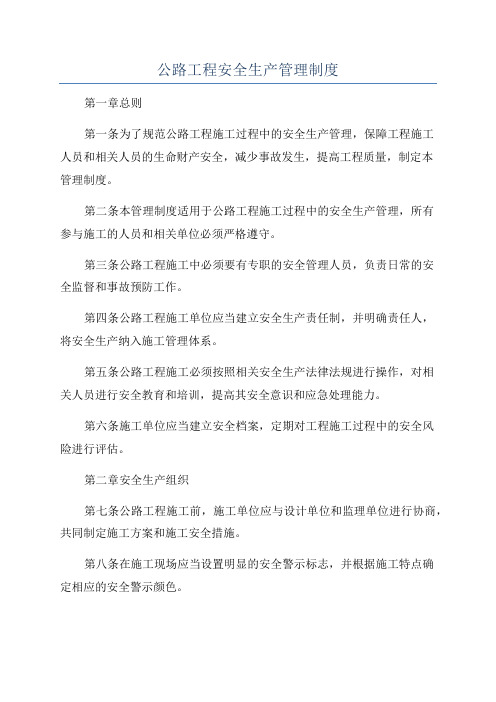 公路工程安全生产管理制度

第一章总则

第一条为了规范公路工程施工过程中的安全生产管理，保障工程施工人员和相关人员的生命财产安全，减少事故发生，提高工程质量，制定本管理制度。

第二条本管理制度适用于公路工程施工过程中的安全生产管理，所有参与施工的人员和相关单位必须严格遵守。

第三条公路工程施工中必须要有专职的安全管理人员，负责日常的安全监督和事故预防工作。

第四条公路工程施工单位应当建立安全生产责任制，并明确责任人，将安全生产纳入施工管理体系。

第五条公路工程施工必须按照相关安全生产法律法规进行操作，对相关人员进行安全教育和培训，提高其安全意识和应急处理能力。

第六条施工单位应当建立安全档案，定期对工程施工过程中的安全风险进行评估。

第二章安全生产组织

第七条公路工程施工前，施工单位应与设计单位和监理单位进行协商，共同制定施工方案和施工安全措施。

第八条在施工现场应当设置明显的安全警示标志，并根据施工特点确定相应的安全警示颜色。